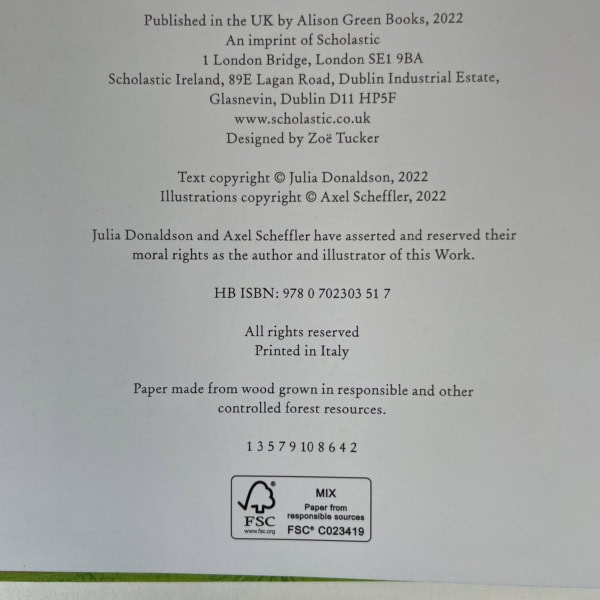 Published in the UK by Alison Green Books, 2022
An imprint of Scholastic
1 London Bridge, London SE1 9BA
Scholastic Ireland, 89E Lagan Road, Dublin Industrial Estate,
Glasnevin, Dublin D11 HP5F
www.scholastic.co.uk
Designed by Zoë Tucker

Text copyright © Julia Donaldson, 2022
Illustrations copyright © Axel Scheffler, 2022

Julia Donaldson and Axel Scheffler have asserted and reserved their moral rights as the author and illustrator of this Work.

HB ISBN: 978 0 702303 51 7

All rights reserved
Printed in Italy

Paper made from wood grown in responsible and other controlled forest resources.

1 3 5 7 9 10 8 6 4 2

FSC
www.fsc.org
MIX
Paper from
responsible sources
FSC® C023419